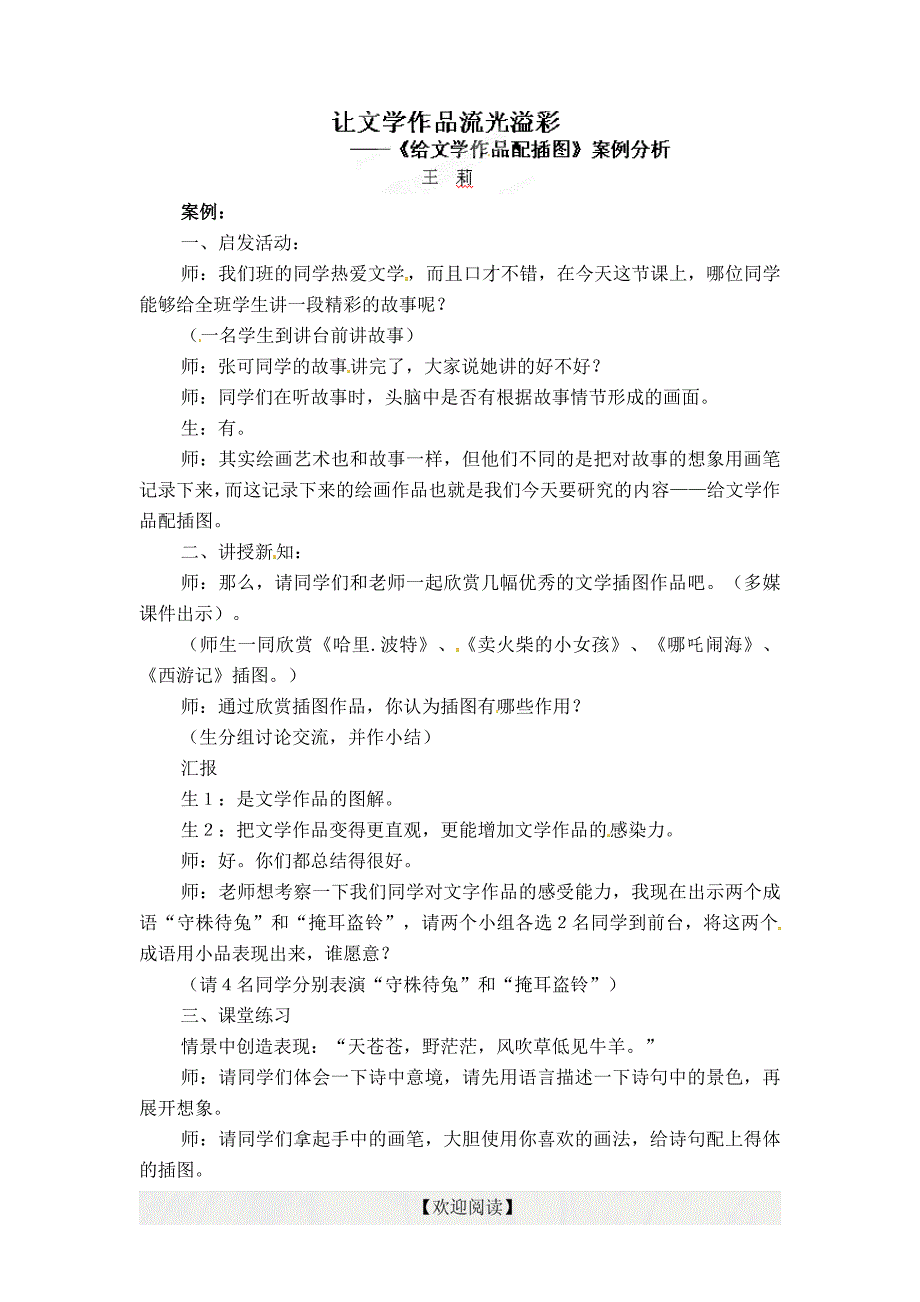 让文学作品流光溢彩
——《给文学作品配插图》案例分析
王 莉

案例：

一、启发活动：

师：我们班的同学热爱文学，而且口才不错，在今天这节课上，哪位同学能够给全班学生讲一段精彩的故事呢？

（一名学生到讲台前讲故事）

师：张可同学的故事讲完了，大家说她讲的好不好？

师：同学们在听故事时，头脑中是否有根据故事情节形成的画面。

生：有。

师：其实绘画艺术也和故事一样，但他们不同的是把对故事的想象用画笔记录下来，而这记录下来的绘画作品也就是我们今天要研究的内容——给文学作品配插图。

二、讲授新知：

师：那么，请同学们和老师一起欣赏几幅优秀的文学插图作品吧。（多媒课件出示）。

（师生一同欣赏《哈里.波特》、《卖火柴的小女孩》、《哪吒闹海》、《西游记》插图。）

师：通过欣赏插图作品，你认为插图有哪些作用？

（生分组讨论交流，并作小结）

汇报

生1：是文学作品的图解。

生2：把文学作品变得更直观，更能增加文学作品的感染力。

师：好。你们都总结得很好。

师：老师想考察一下我们同学对文字作品的感受能力，我现在出示两个成语“守株待兔”和“掩耳盗铃”，请两个小组各选2名同学到前台，将这两个成语用小品表现出来，谁愿意？

（请4名同学分别表演“守株待兔”和“掩耳盗铃”）

三、课堂练习

情景中创造表现：“天苍苍，野茫茫，风吹草低见牛羊。”

师：请同学们体会一下诗中意境，请先用语言描述一下诗句中的景色，再展开想象。

师：请同学们拿起手中的画笔，大胆使用你喜欢的画法，给诗句配上得体的插图。

【欢迎阅读】